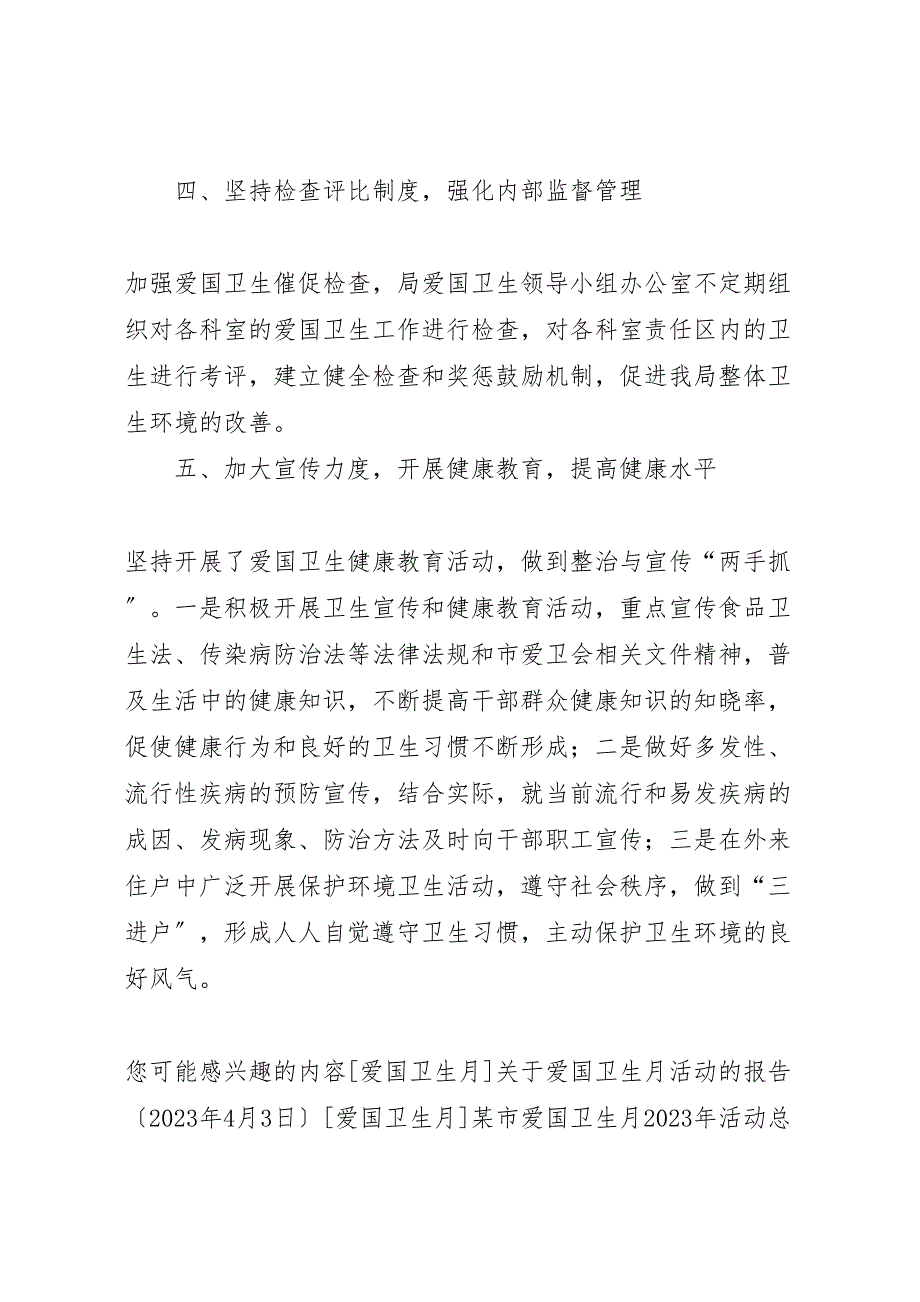 四、坚持检查评比制度，强化内部监督管理

加强爱国卫生催促检查，局爱国卫生领导小组办公室不定期组织对各科室的爱国卫生工作进行检查，对各科室责任区内的卫生进行考评，建立健全检查和奖惩鼓励机制，促进我局整体卫生环境的改善。

五、加大宣传力度，开展健康教育，提高健康水平

坚持开展了爱国卫生健康教育活动，做到整治与宣传“两手抓”。一是积极开展卫生宣传和健康教育活动，重点宣传食品卫生法、传染病防治法等法律法规和市爱卫会相关文件精神，普及生活中的健康知识，不断提高干部群众健康知识的知晓率，促使健康行为和良好的卫生习惯不断形成；二是做好多发性、流行性疾病的预防宣传，结合实际，就当前流行和易发疾病的成因、发病现象、防治方法及时向干部职工宣传；三是在外来住户中广泛开展保护环境卫生活动，遵守社会秩序，做到“三进户”，形成人人自觉遵守卫生习惯，主动保护卫生环境的良好风气。

您可能感兴趣的内容[爱国卫生月]关于爱国卫生月活动的报告〔2023年4月3日〕[爱国卫生月]某市爱国卫生月2023年活动总